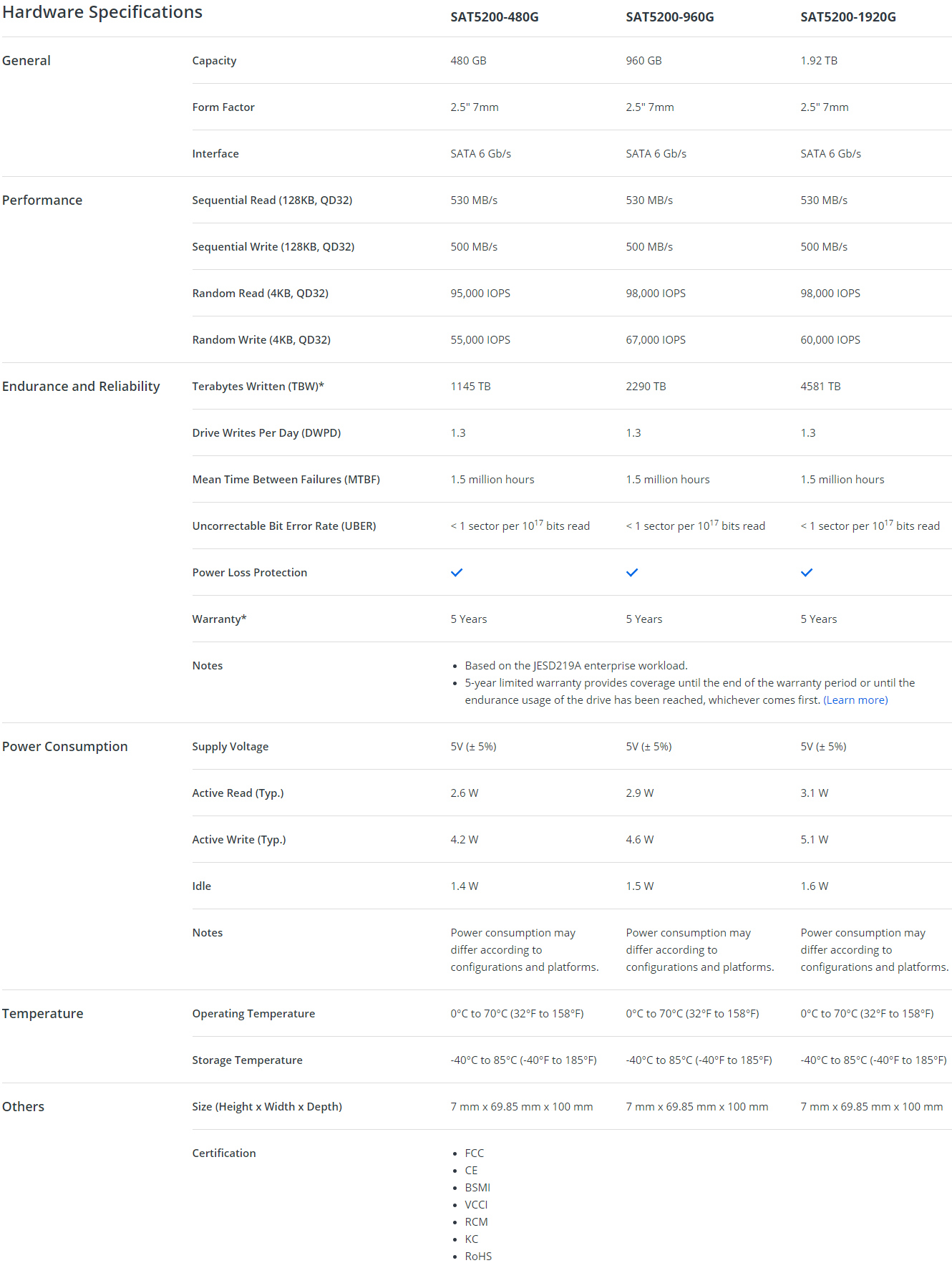 | Hardware Specifications | | SAT5200-480G | SAT5200-960G | SAT5200-1920G |
|---|---|---|---|---|
| General | Capacity | 480 GB | 960 GB | 1.92 TB |
| | Form Factor | 2.5" 7mm | 2.5" 7mm | 2.5" 7mm |
| | Interface | SATA 6 Gb/s | SATA 6 Gb/s | SATA 6 Gb/s |
| Performance | Sequential Read (128KB, QD32) | 530 MB/s | 530 MB/s | 530 MB/s |
| | Sequential Write (128KB, QD32) | 500 MB/s | 500 MB/s | 500 MB/s |
| | Random Read (4KB, QD32) | 95,000 IOPS | 98,000 IOPS | 98,000 IOPS |
| | Random Write (4KB, QD32) | 55,000 IOPS | 67,000 IOPS | 60,000 IOPS |
| Endurance and Reliability | Terabytes Written (TBW)* | 1145 TB | 2290 TB | 4581 TB |
| | Drive Writes Per Day (DWPD) | 1.3 | 1.3 | 1.3 |
| | Mean Time Between Failures (MTBF) | 1.5 million hours | 1.5 million hours | 1.5 million hours |
| | Uncorrectable Bit Error Rate (UBER) | < 1 sector per $10^{17}$ bits read | < 1 sector per $10^{17}$ bits read | < 1 sector per $10^{17}$ bits read |
| | Power Loss Protection | ✓ | ✓ | ✓ |
| | Warranty* | 5 Years | 5 Years | 5 Years |
| | Notes | • Based on the JESD219A enterprise workload. • 5-year limited warranty provides coverage until the end of the warranty period or until the endurance usage of the drive has been reached, whichever comes first. (Learn more) | | |
| Power Consumption | Supply Voltage | 5V (± 5%) | 5V (± 5%) | 5V (± 5%) |
| | Active Read (Typ.) | 2.6 W | 2.9 W | 3.1 W |
| | Active Write (Typ.) | 4.2 W | 4.6 W | 5.1 W |
| | Idle | 1.4 W | 1.5 W | 1.6 W |
| | Notes | Power consumption may differ according to configurations and platforms. | Power consumption may differ according to configurations and platforms. | Power consumption may differ according to configurations and platforms. |
| Temperature | Operating Temperature | 0°C to 70°C (32°F to 158°F) | 0°C to 70°C (32°F to 158°F) | 0°C to 70°C (32°F to 158°F) |
| | Storage Temperature | -40°C to 85°C (-40°F to 185°F) | -40°C to 85°C (-40°F to 185°F) | -40°C to 85°C (-40°F to 185°F) |
| Others | Size (Height x Width x Depth) | 7 mm x 69.85 mm x 100 mm | 7 mm x 69.85 mm x 100 mm | 7 mm x 69.85 mm x 100 mm |
| | Certification | • FCC • CE • BSMI • VCCI • RCM • KC • RoHS | | |